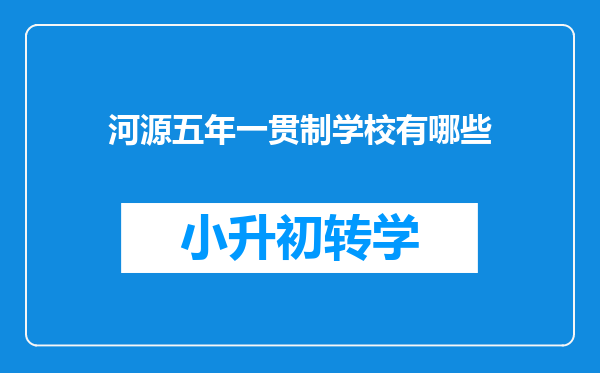 河源五年一贯制学校有哪些

小升初转学